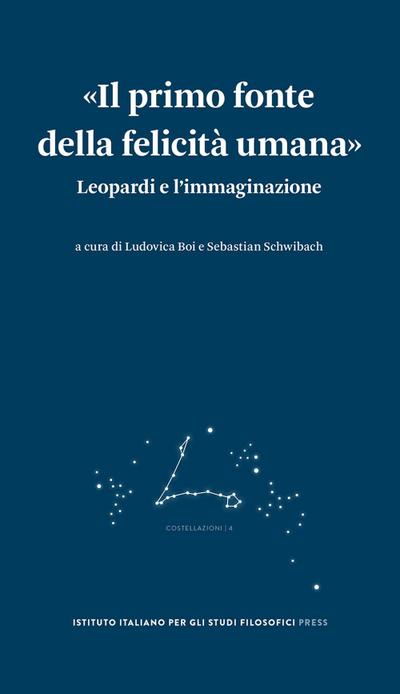 «Il primo fonte della felicità umana»
Leopardi e l'immaginazione

a cura di Ludovica Boi e Sebastian Schwibach

COSTELLAZIONI | 4

ISTITUTO ITALIANO PER GLI STUDI FILOSOFICI PRESS